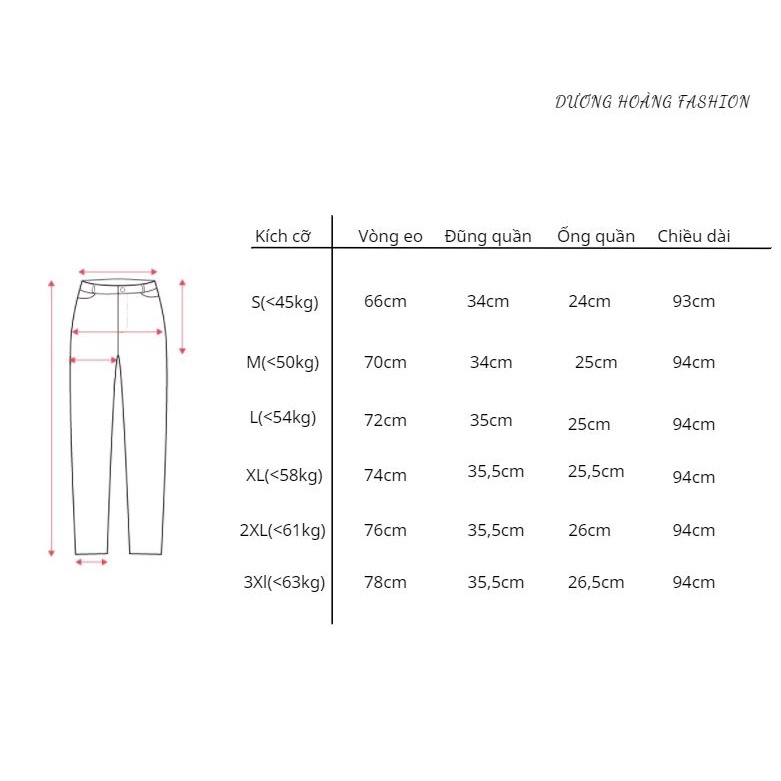 DƯƠNG HOÀNG FASHION

| Kích cỡ | Vòng eo | Đũng quần | Ống quần | Chiều dài |
|---|---|---|---|---|
| S(<45kg) | 66cm | 34cm | 24cm | 93cm |
| M(<50kg) | 70cm | 34cm | 25cm | 94cm |
| L(<54kg) | 72cm | 35cm | 25cm | 94cm |
| XL(<58kg) | 74cm | 35,5cm | 25,5cm | 94cm |
| 2XL(<61kg) | 76cm | 35,5cm | 26cm | 94cm |
| 3Xl(<63kg) | 78cm | 35,5cm | 26,5cm | 94cm |